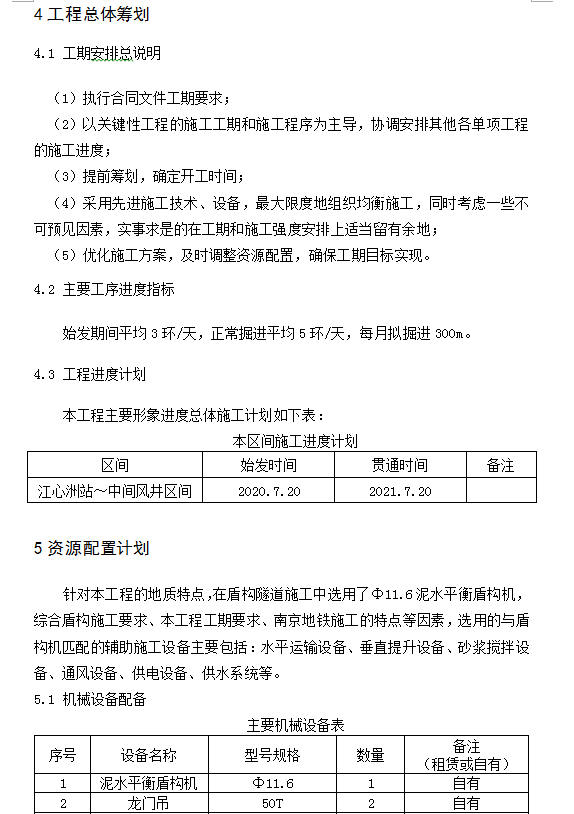 4 工程总体筹划

4.1 工期安排总说明

（1）执行合同文件工期要求；

（2）以关键性工程的施工工期和施工程序为主导，协调安排其他各单项工程的施工进度；

（3）提前筹划，确定开工时间；

（4）采用先进施工技术、设备，最大限度地组织均衡施工，同时考虑一些不可预见因素，实事求是的在工期和施工强度安排上适当留有余地；

（5）优化施工方案，及时调整资源配置，确保工期目标实现。

4.2 主要工序进度指标

始发期间平均 3 环/天，正常掘进平均 5 环/天，每月拟掘进 300m。

4.3 工程进度计划

本工程主要形象进度总体施工计划如下表：

本区间施工进度计划

| 区间 | 始发时间 | 贯通时间 | 备注 |
|---|---|---|---|
| 江心洲站～中间风井区间 | 2020.7.20 | 2021.7.20 | |

5 资源配置计划

针对本工程的地质特点，在盾构隧道施工中选用了Φ11.6 泥水平衡盾构机，综合盾构施工要求、本工程工期要求、南京地铁施工的特点等因素，选用的与盾构机匹配的辅助施工设备主要包括：水平运输设备、垂直提升设备、砂浆搅拌设备、通风设备、供电设备、供水系统等。

5.1 机械设备配备

主要机械设备表

| 序号 | 设备名称 | 型号规格 | 数量 | 备注（租赁或自有） |
|---|---|---|---|---|
| 1 | 泥水平衡盾构机 | Φ11.6 | 1 | 自有 |
| 2 | 龙门吊 | 50T | 2 | 自有 |